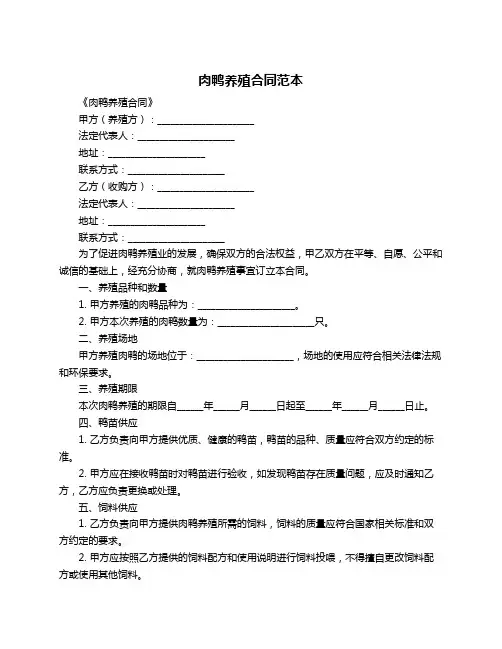 肉鸭养殖合同范本

《肉鸭养殖合同》

甲方（养殖方）：____________________

法定代表人：____________________

地址：____________________

联系方式：____________________

乙方（收购方）：____________________

法定代表人：____________________

地址：____________________

联系方式：____________________

为了促进肉鸭养殖业的发展，确保双方的合法权益，甲乙双方在平等、自愿、公平和诚信的基础上，经充分协商，就肉鸭养殖事宜订立本合同。

一、养殖品种和数量

1. 甲方养殖的肉鸭品种为：____________________。

2. 甲方本次养殖的肉鸭数量为：____________________只。

二、养殖场地

甲方养殖肉鸭的场地位于：____________________，场地的使用应符合相关法律法规和环保要求。

三、养殖期限

本次肉鸭养殖的期限自_____年_____月_____日起至_____年_____月_____日止。

四、鸭苗供应

1. 乙方负责向甲方提供优质、健康的鸭苗，鸭苗的品种、质量应符合双方约定的标准。

2. 甲方应在接收鸭苗时对鸭苗进行验收，如发现鸭苗存在质量问题，应及时通知乙方，乙方应负责更换或处理。

五、饲料供应

1. 乙方负责向甲方提供肉鸭养殖所需的饲料，饲料的质量应符合国家相关标准和双方约定的要求。

2. 甲方应按照乙方提供的饲料配方和使用说明进行饲料投喂，不得擅自更改饲料配方或使用其他饲料。